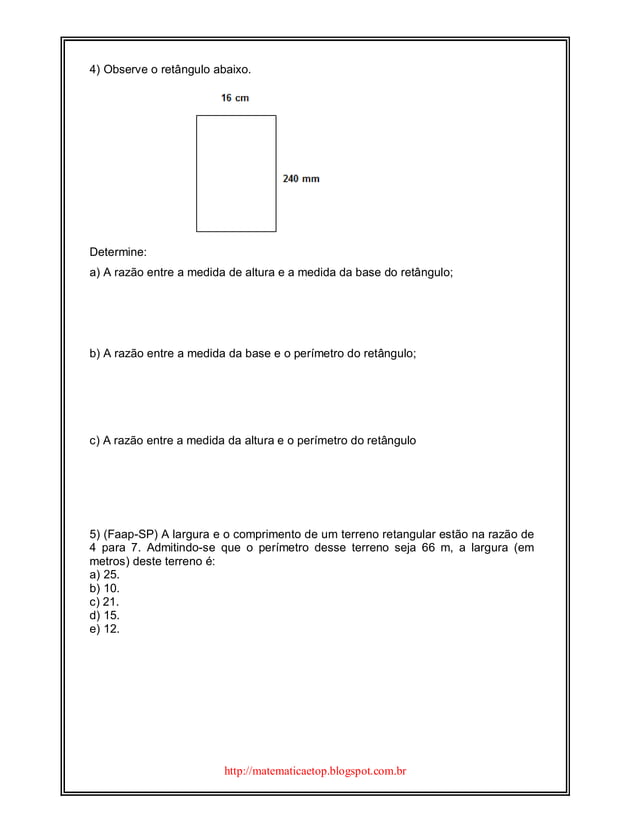 4) Observe o retângulo abaixo.

16 cm

240 mm

Determine:

a) A razão entre a medida de altura e a medida da base do retângulo;

b) A razão entre a medida da base e o perímetro do retângulo;

c) A razão entre a medida da altura e o perímetro do retângulo

5) (Faap-SP) A largura e o comprimento de um terreno retangular estão na razão de 4 para 7. Admitindo-se que o perímetro desse terreno seja 66 m, a largura (em metros) deste terreno é:
a) 25.
b) 10.
c) 21.
d) 15.
e) 12.

http://matematicaetop.blogspot.com.br